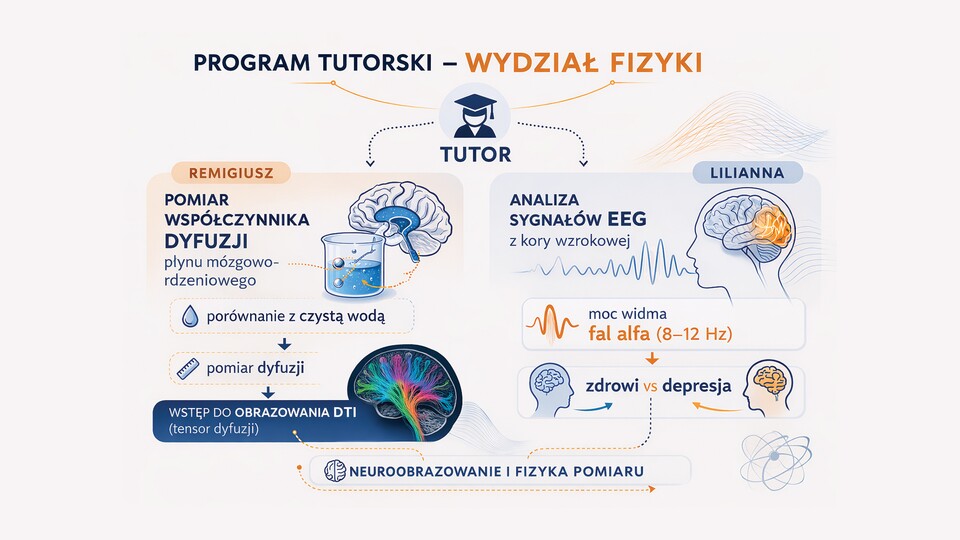 PROGRAM TUTORSKI – WYDZIAŁ FIZYKI

TUTOR

REMIGIUSZ

POMIAR WSPÓŁCZYNNIKA DYFUZJI płynu mózgowo-rdzeniowego

porównanie z czystą wodą

pomiar dyfuzji

WSTĘP DO OBRAZOWANIA DTI (tensor dyfuzji)

LILIANNA

ANALIZA SYGNAŁÓW EEG z kory wzrokowej

moc widma fal alfa (8–12 Hz)

zdrowi vs depresja

NEUROOBRAZOWANIE I FIZYKA POMIARU